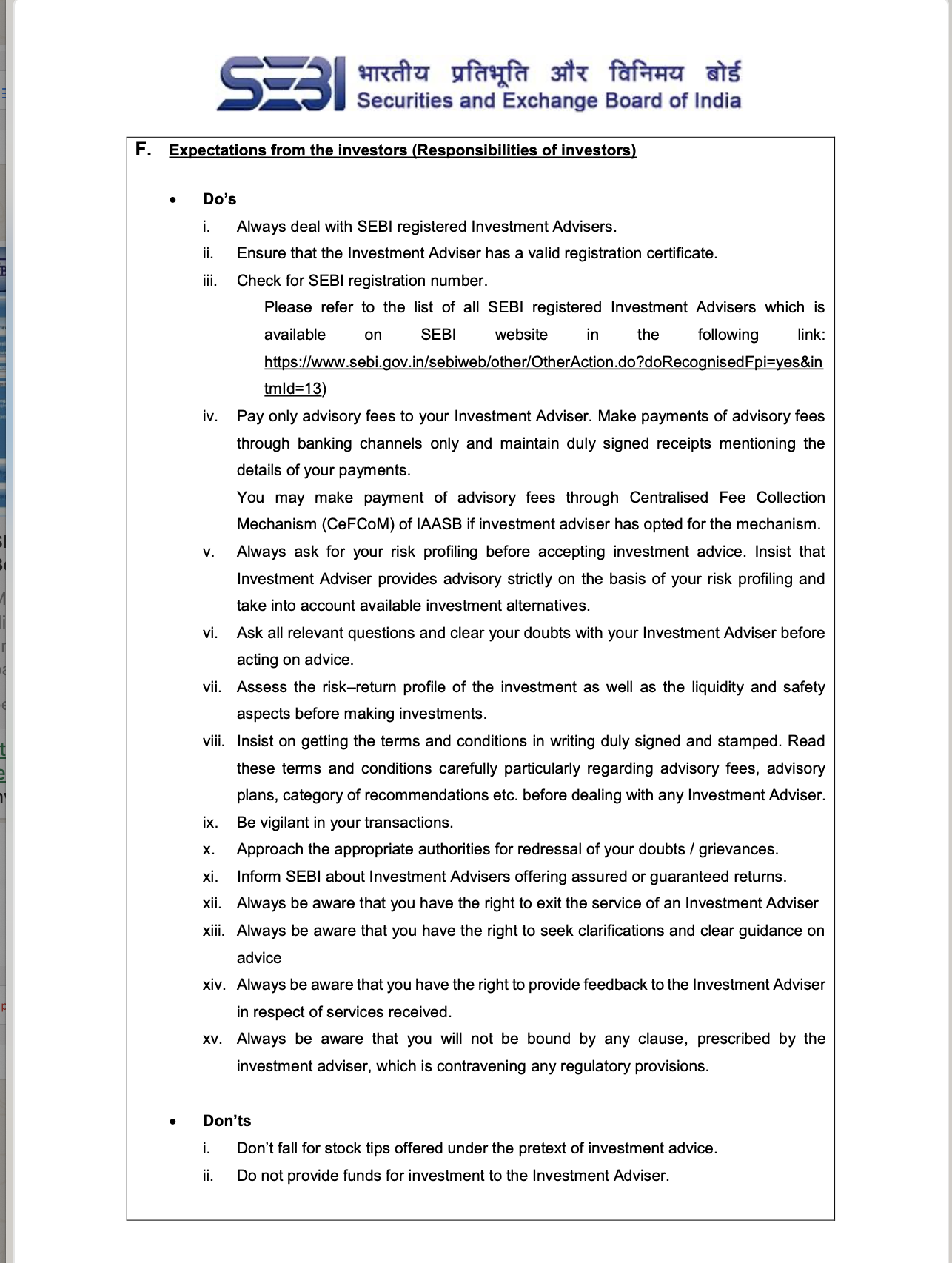 SEBI भारतीय प्रतिभूति और विनिमय बोर्ड
Securities and Exchange Board of India

F. Expectations from the investors (Responsibilities of investors)

• Do's

i. Always deal with SEBI registered Investment Advisers.

ii. Ensure that the Investment Adviser has a valid registration certificate.

iii. Check for SEBI registration number.
Please refer to the list of all SEBI registered Investment Advisers which is available on SEBI website in the following link: https://www.sebi.gov.in/sebiweb/other/OtherAction.do?doRecognisedFpi=yes&intmId=13)

iv. Pay only advisory fees to your Investment Adviser. Make payments of advisory fees through banking channels only and maintain duly signed receipts mentioning the details of your payments.
You may make payment of advisory fees through Centralised Fee Collection Mechanism (CeFCoM) of IAASB if investment adviser has opted for the mechanism.

v. Always ask for your risk profiling before accepting investment advice. Insist that Investment Adviser provides advisory strictly on the basis of your risk profiling and take into account available investment alternatives.

vi. Ask all relevant questions and clear your doubts with your Investment Adviser before acting on advice.

vii. Assess the risk–return profile of the investment as well as the liquidity and safety aspects before making investments.

viii. Insist on getting the terms and conditions in writing duly signed and stamped. Read these terms and conditions carefully particularly regarding advisory fees, advisory plans, category of recommendations etc. before dealing with any Investment Adviser.

ix. Be vigilant in your transactions.

x. Approach the appropriate authorities for redressal of your doubts / grievances.

xi. Inform SEBI about Investment Advisers offering assured or guaranteed returns.

xii. Always be aware that you have the right to exit the service of an Investment Adviser

xiii. Always be aware that you have the right to seek clarifications and clear guidance on advice

xiv. Always be aware that you have the right to provide feedback to the Investment Adviser in respect of services received.

xv. Always be aware that you will not be bound by any clause, prescribed by the investment adviser, which is contravening any regulatory provisions.

• Don'ts

i. Don't fall for stock tips offered under the pretext of investment advice.

ii. Do not provide funds for investment to the Investment Adviser.